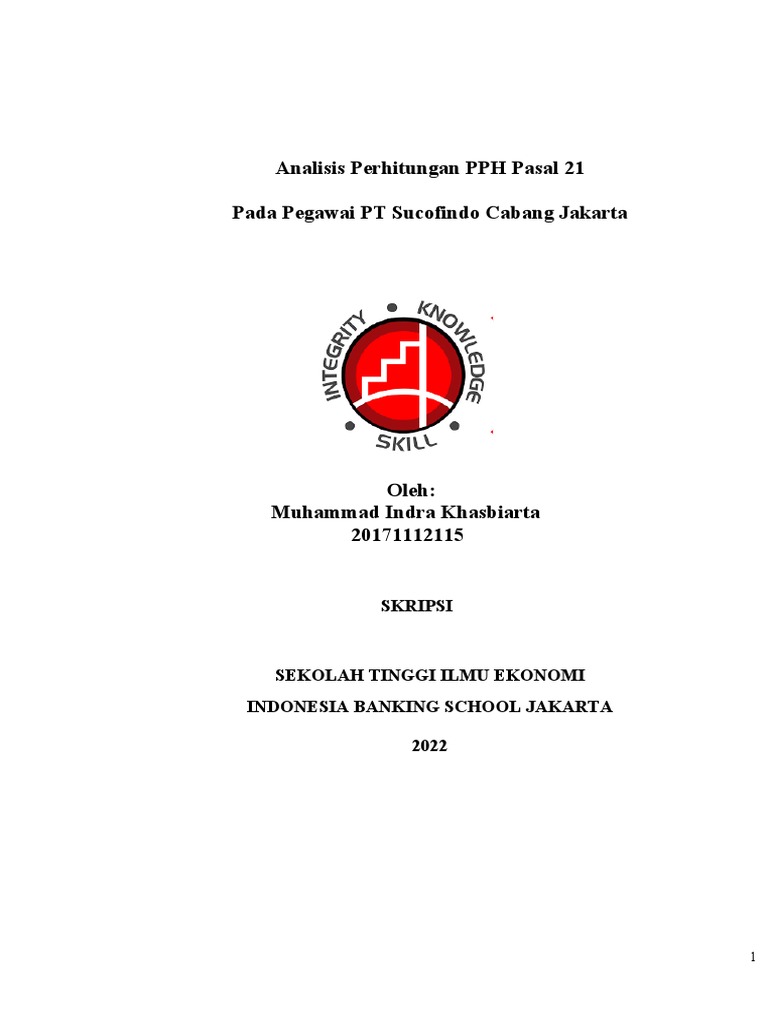 Analisis Perhitungan PPH Pasal 21

Pada Pegawai PT Sucofindo Cabang Jakarta

INTEGRITY KNOWLEDGE SKILL

Oleh:
Muhammad Indra Khasbiarta
20171112115

SKRIPSI

SEKOLAH TINGGI ILMU EKONOMI

INDONESIA BANKING SCHOOL JAKARTA

2022

1